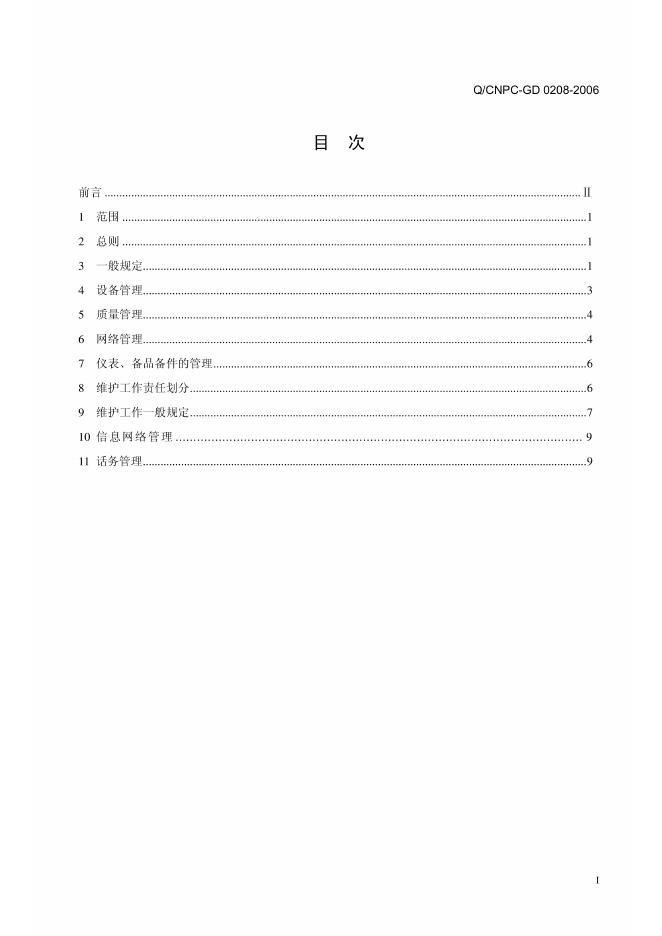 Q/CNPC-GD 0208-2006

目 次

前言 II
1 范围 1
2 总则 1
3 一般规定 1
4 设备管理 3
5 质量管理 4
6 网络管理 4
7 仪表、备品备件的管理 6
8 维护工作责任划分 6
9 维护工作一般规定 7
10 信息网络管理 9
11 话务管理 9

I